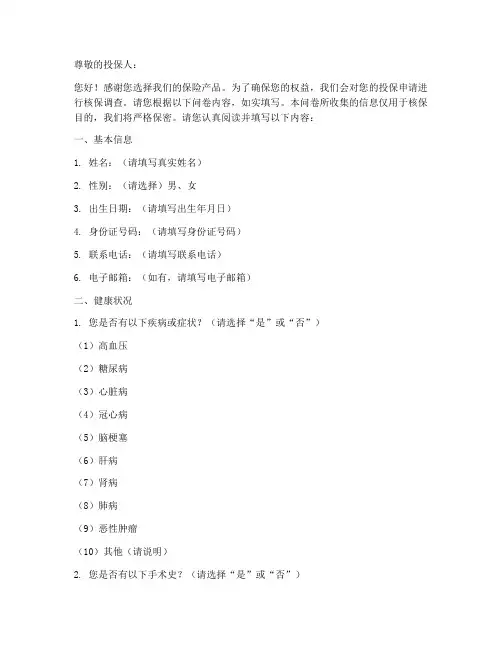 尊敬的投保人：

您好！感谢您选择我们的保险产品。为了确保您的权益，我们会对您的投保申请进行核保调查。请您根据以下问卷内容，如实填写。本问卷所收集的信息仅用于核保目的，我们将严格保密。请您认真阅读并填写以下内容：

一、基本信息

1. 姓名：（请填写真实姓名）

2. 性别：（请选择）男、女

3. 出生日期：（请填写出生年月日）

4. 身份证号码：（请填写身份证号码）

5. 联系电话：（请填写联系电话）

6. 电子邮箱：（如有，请填写电子邮箱）

二、健康状况

1. 您是否有以下疾病或症状？（请选择“是”或“否”）

（1）高血压

（2）糖尿病

（3）心脏病

（4）冠心病

（5）脑梗塞

（6）肝病

（7）肾病

（8）肺病

（9）恶性肿瘤

（10）其他（请说明）

2. 您是否有以下手术史？（请选择“是”或“否”）